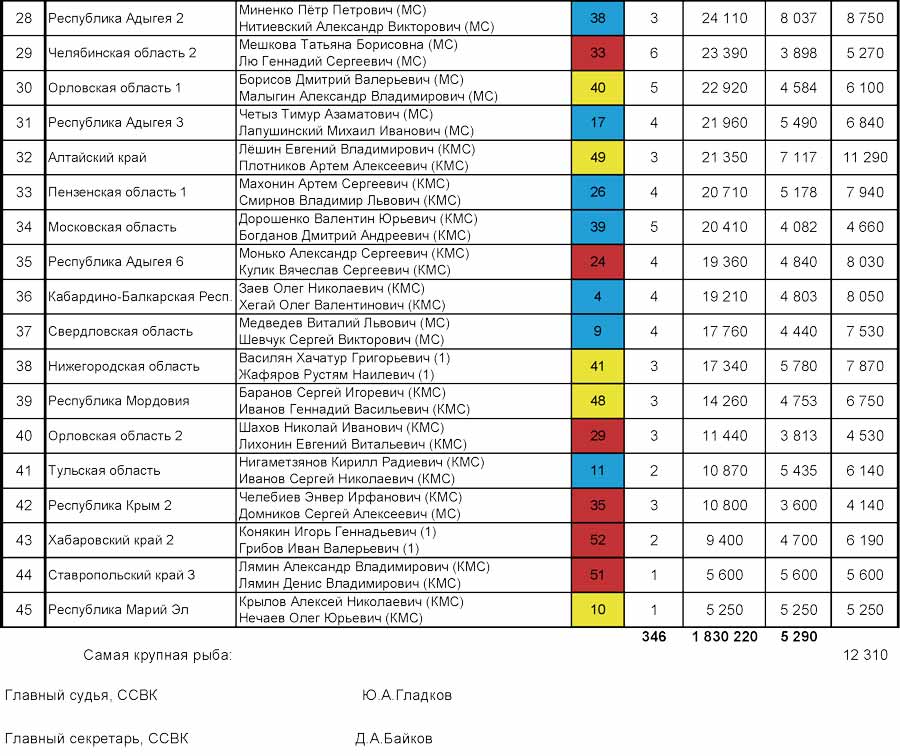 | 28 | Республика Адыгея 2 | Миненко Пётр Петрович (МС) Нитиевский Александр Викторович (МС) | 38 | 3 | 24 110 | 8 037 | 8 750 |
|---|---|---|---|---|---|---|---|
| 29 | Челябинская область 2 | Мешкова Татьяна Борисовна (МС) Лю Геннадий Сергеевич (МС) | 33 | 6 | 23 390 | 3 898 | 5 270 |
| 30 | Орловская область 1 | Борисов Дмитрий Валерьевич (МС) Малыгин Александр Владимирович (МС) | 40 | 5 | 22 920 | 4 584 | 6 100 |
| 31 | Республика Адыгея 3 | Четыз Тимур Азаматович (МС) Лапушинский Михаил Иванович (МС) | 17 | 4 | 21 960 | 5 490 | 6 840 |
| 32 | Алтайский край | Лёшин Евгений Владимирович (КМС) Плотников Артем Алексеевич (КМС) | 49 | 3 | 21 350 | 7 117 | 11 290 |
| 33 | Пензенская область 1 | Махонин Артем Сергеевич (КМС) Смирнов Владимир Львович (КМС) | 26 | 4 | 20 710 | 5 178 | 7 940 |
| 34 | Московская область | Дорошенко Валентин Юрьевич (КМС) Богданов Дмитрий Андреевич (КМС) | 39 | 5 | 20 410 | 4 082 | 4 660 |
| 35 | Республика Адыгея 6 | Монько Александр Сергеевич (КМС) Кулик Вячеслав Сергеевич (КМС) | 24 | 4 | 19 360 | 4 840 | 8 030 |
| 36 | Кабардино-Балкарская Респ. | Заев Олег Николаевич (КМС) Хегай Олег Валентинович (КМС) | 4 | 4 | 19 210 | 4 803 | 8 050 |
| 37 | Свердловская область | Медведев Виталий Львович (МС) Шевчук Сергей Викторович (МС) | 9 | 4 | 17 760 | 4 440 | 7 530 |
| 38 | Нижегородская область | Василян Хачатур Григорьевич (1) Жафяров Рустям Наилевич (1) | 41 | 3 | 17 340 | 5 780 | 7 870 |
| 39 | Республика Мордовия | Баранов Сергей Игоревич (КМС) Иванов Геннадий Васильевич (КМС) | 48 | 3 | 14 260 | 4 753 | 6 750 |
| 40 | Орловская область 2 | Шахов Николай Иванович (КМС) Лихонин Евгений Витальевич (КМС) | 29 | 3 | 11 440 | 3 813 | 4 530 |
| 41 | Тульская область | Нигаметзянов Кирилл Радиевич (КМС) Иванов Сергей Николаевич (КМС) | 11 | 2 | 10 870 | 5 435 | 6 140 |
| 42 | Республика Крым 2 | Челебиев Энвер Ирфанович (КМС) Домников Сергей Алексеевич (МС) | 35 | 3 | 10 800 | 3 600 | 4 140 |
| 43 | Хабаровский край 2 | Конякин Игорь Геннадьевич (1) Грибов Иван Валерьевич (1) | 52 | 2 | 9 400 | 4 700 | 6 190 |
| 44 | Ставропольский край 3 | Лямин Александр Владимирович (КМС) Лямин Денис Владимирович (КМС) | 51 | 1 | 5 600 | 5 600 | 5 600 |
| 45 | Республика Марий Эл | Крылов Алексей Николаевич (КМС) Нечаев Олег Юрьевич (КМС) | 10 | 1 | 5 250 | 5 250 | 5 250 |
| | | | | 346 | 1 830 220 | 5 290 | |

Самая крупная рыба: 12 310

Главный судья, ССВК Ю.А.Гладков

Главный секретарь, ССВК Д.А.Байков